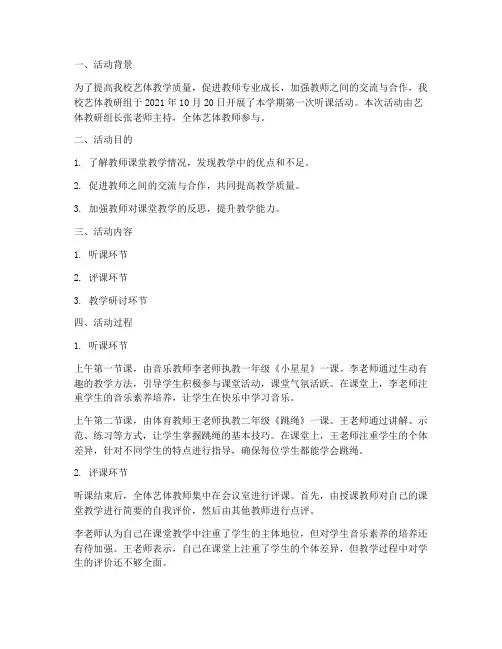 一、活动背景

为了提高我校艺体教学质量，促进教师专业成长，加强教师之间的交流与合作，我校艺体教研组于 2021 年 10 月 20 日开展了本学期第一次听课活动。本次活动由艺体教研组长张老师主持，全体艺体教师参与。

二、活动目的

1. 了解教师课堂教学情况，发现教学中的优点和不足。

2. 促进教师之间的交流与合作，共同提高教学质量。

3. 加强教师对课堂教学的反思，提升教学能力。

三、活动内容

1. 听课环节

2. 评课环节

3. 教学研讨环节

四、活动过程

1. 听课环节

上午第一节课，由音乐教师李老师执教一年级《小星星》一课。李老师通过生动有趣的教学方法，引导学生积极参与课堂活动，课堂气氛活跃。在课堂上，李老师注重学生的音乐素养培养，让学生在快乐中学习音乐。

上午第二节课，由体育教师王老师执教二年级《跳绳》一课。王老师通过讲解、示范、练习等方式，让学生掌握跳绳的基本技巧。在课堂上，王老师注重学生的个体差异，针对不同学生的特点进行指导，确保每位学生都能学会跳绳。

2. 评课环节

听课结束后，全体艺体教师集中在会议室进行评课。首先，由授课教师对自己的课堂教学进行简要的自我评价，然后由其他教师进行点评。

李老师认为自己在课堂教学中注重了学生的主体地位，但对学生音乐素养的培养还有待加强。王老师表示，自己在课堂上注重了学生的个体差异，但教学过程中对学生的评价还不够全面。